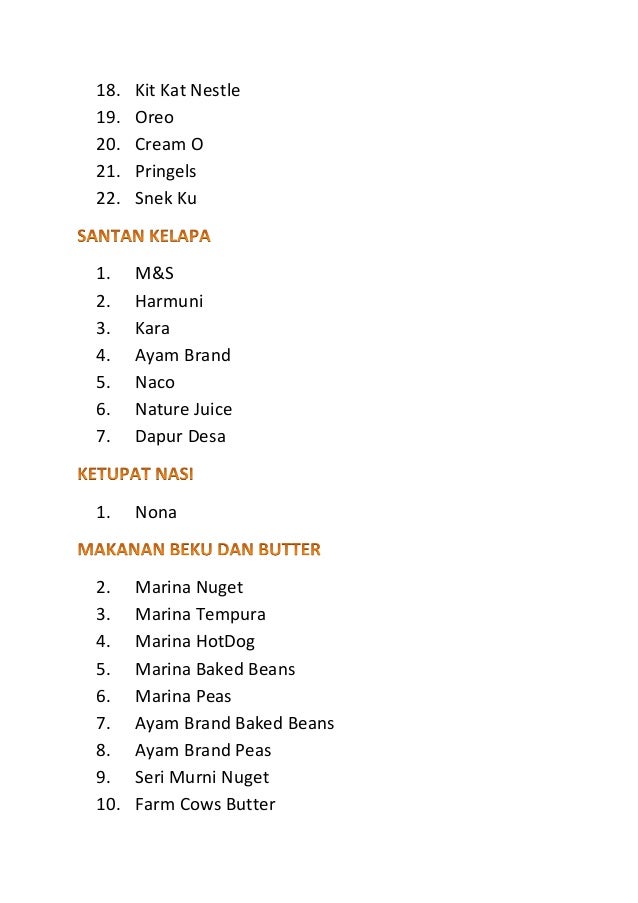 18. Kit Kat Nestle
19. Oreo
20. Cream O
21. Pringels
22. Snek Ku

SANTAN KELAPA

1. M&S
2. Harmuni
3. Kara
4. Ayam Brand
5. Naco
6. Nature Juice
7. Dapur Desa

KETUPAT NASI

1. Nona

MAKANAN BEKU DAN BUTTER

2. Marina Nuget
3. Marina Tempura
4. Marina HotDog
5. Marina Baked Beans
6. Marina Peas
7. Ayam Brand Baked Beans
8. Ayam Brand Peas
9. Seri Murni Nuget
10. Farm Cows Butter